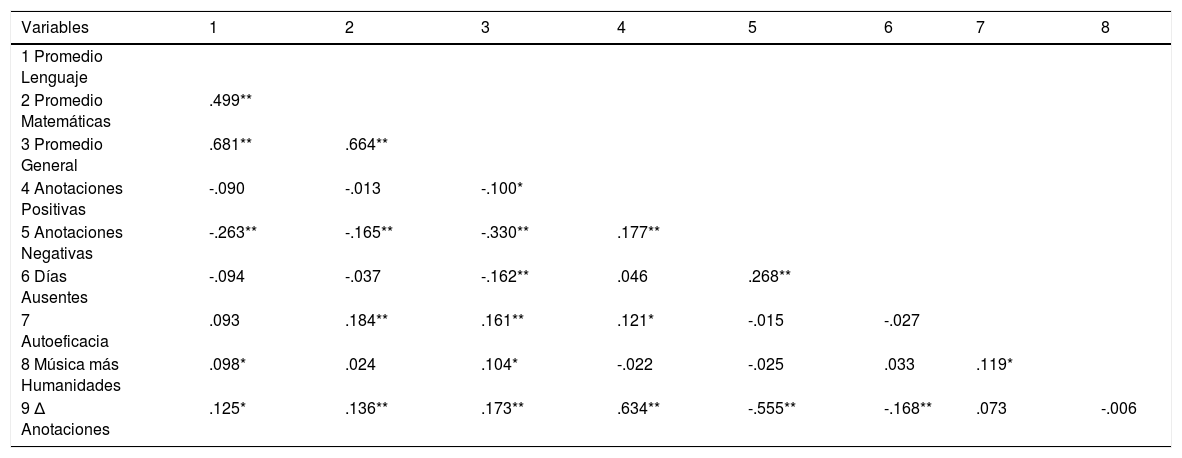 | Variables | 1 | 2 | 3 | 4 | 5 | 6 | 7 | 8 |
|---|---|---|---|---|---|---|---|---|
| 1 Promedio Lenguaje | | | | | | | | |
| 2 Promedio Matemáticas | .499** | | | | | | | |
| 3 Promedio General | .681** | .664** | | | | | | |
| 4 Anotaciones Positivas | -.090 | -.013 | -.100* | | | | | |
| 5 Anotaciones Negativas | -.263** | -.165** | -.330** | .177** | | | | |
| 6 Días Ausentes | -.094 | -.037 | -.162** | .046 | .268** | | | |
| 7 Autoeficacia | .093 | .184** | .161** | .121* | -.015 | -.027 | | |
| 8 Música más Humanidades | .098* | .024 | .104* | -.022 | -.025 | .033 | .119* | |
| 9 Δ Anotaciones | .125* | .136** | .173** | .634** | -.555** | -.168** | .073 | -.006 |